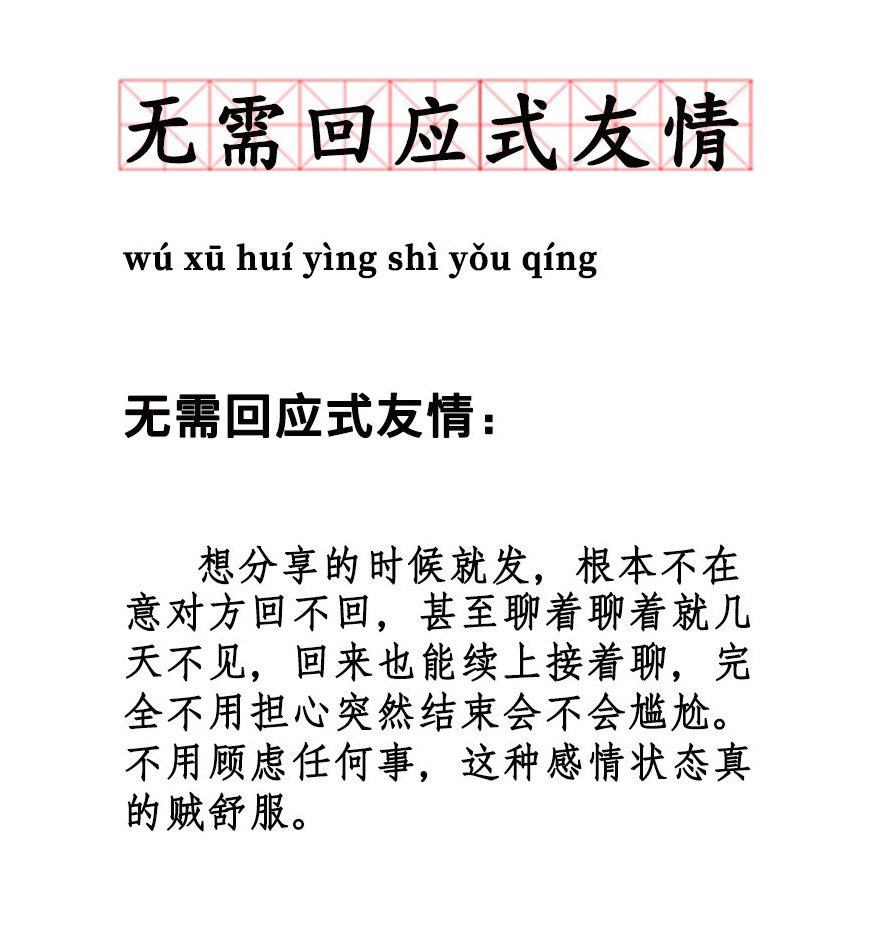 无需回应式友情

wú xū huí yìng shì yǒu qíng

无需回应式友情：

想分享的时候就发，根本不在意对方回不回，甚至聊着聊着就几天不见，回来也能续上接着聊，完全不用担心突然结束会不会尴尬。不用顾虑任何事，这种感情状态真的贼舒服。